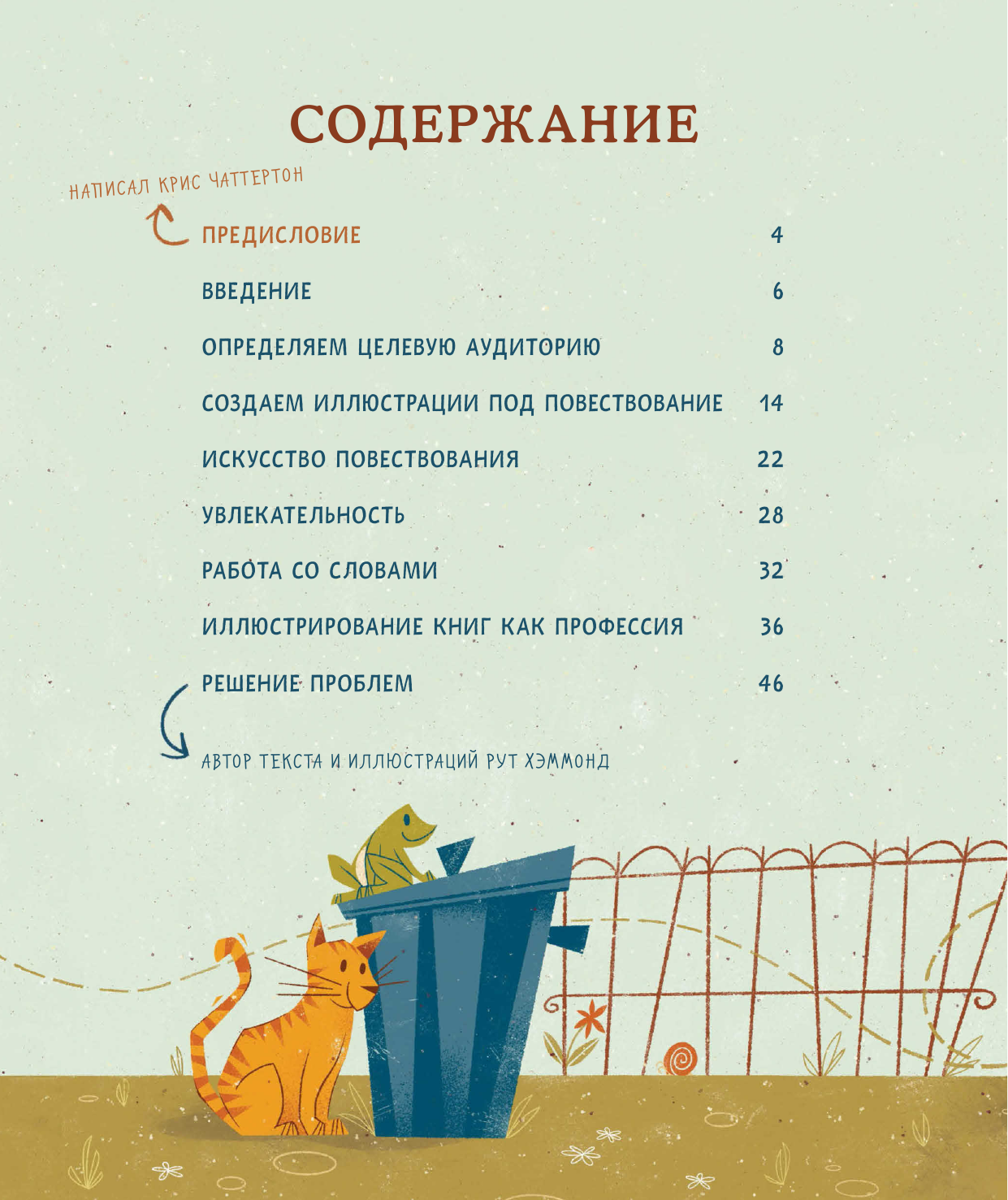 СОДЕРЖАНИЕ

НАПИСАЛ КРИС ЧАТТЕРТОН

ПРЕДИСЛОВИЕ 4

ВВЕДЕНИЕ 6

ОПРЕДЕЛЯЕМ ЦЕЛЕВУЮ АУДИТОРИЮ 8

СОЗДАЕМ ИЛЛЮСТРАЦИИ ПОД ПОВЕСТВОВАНИЕ 14

ИСКУССТВО ПОВЕСТВОВАНИЯ 22

УВЛЕКАТЕЛЬНОСТЬ 28

РАБОТА СО СЛОВАМИ 32

ИЛЛЮСТРИРОВАНИЕ КНИГ КАК ПРОФЕССИЯ 36

РЕШЕНИЕ ПРОБЛЕМ 46

АВТОР ТЕКСТА И ИЛЛЮСТРАЦИЙ РУТ ХЭММОНД